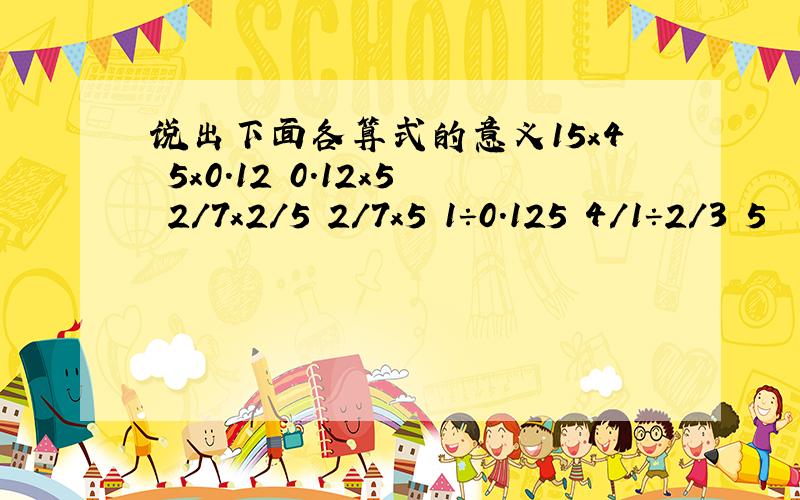 SCHOOL

说出下面各算式的意义15×4 5×0.12 0.12×5 2/7×2/5 2/7×5 1÷0.125 4/1÷2/3 5